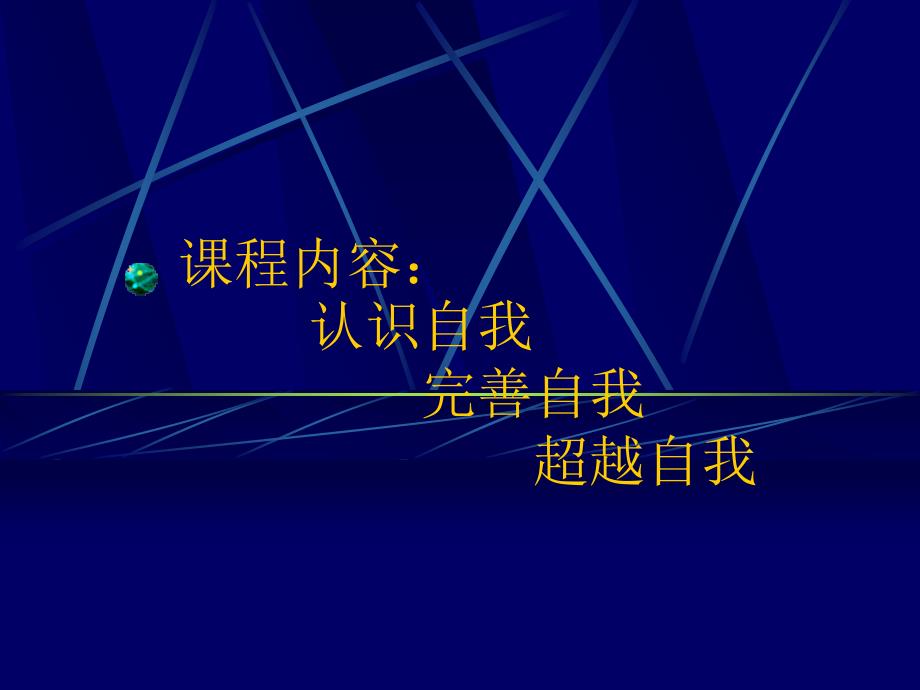 课程内容：
认识自我
完善自我
超越自我